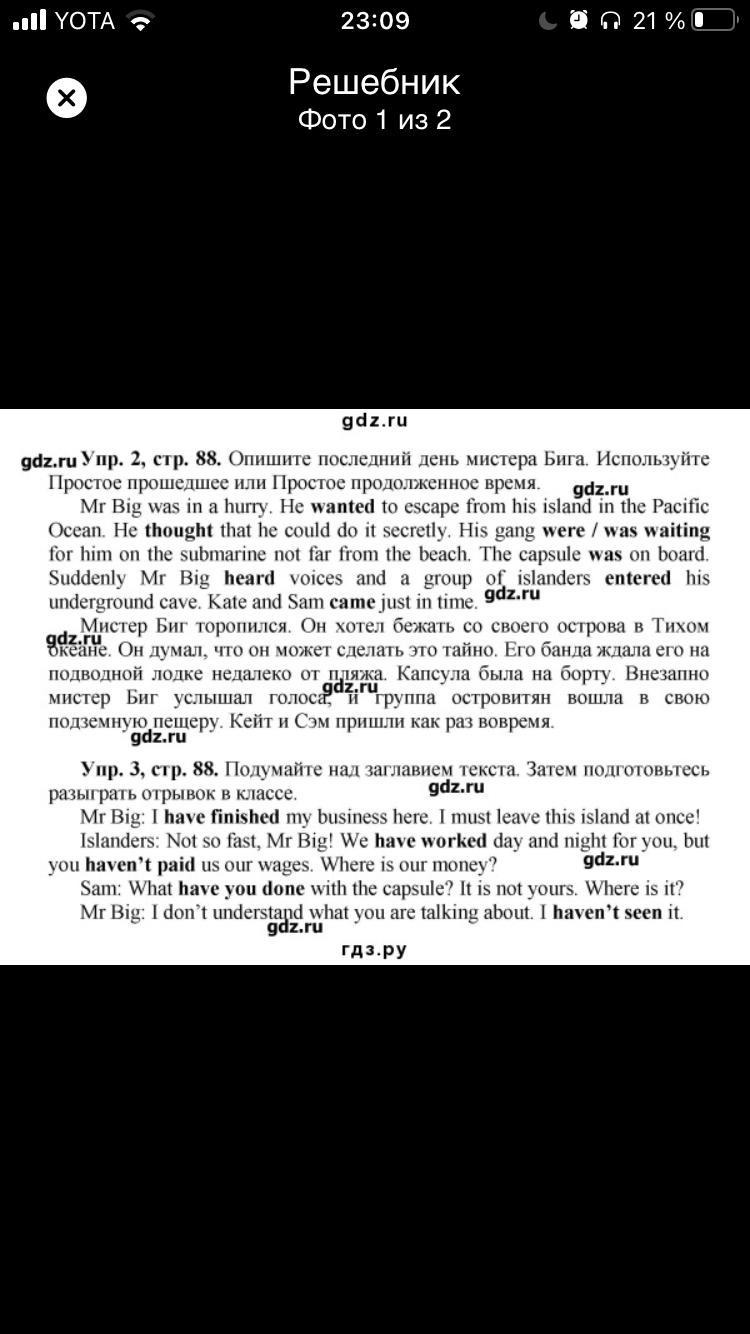 YOTA 23:09 21 %

Решебник
Фото 1 из 2

gdz.ru

gdz.ru Упр. 2, стр. 88. Опишите последний день мистера Бига. Используйте Простое прошедшее или Простое продолженное время.

gdz.ru

Mr Big was in a hurry. He wanted to escape from his island in the Pacific Ocean. He thought that he could do it secretly. His gang were / was waiting for him on the submarine not far from the beach. The capsule was on board. Suddenly Mr Big heard voices and a group of islanders entered his underground cave. Kate and Sam came just in time. gdz.ru

Мистер Биг торопился. Он хотел бежать со своего острова в Тихом gdz.ru океане. Он думал, что он может сделать это тайно. Его банда ждала его на подводной лодке недалеко от пляжа. Капсула была на борту. Внезапно мистер Биг услышал голоса, gdz.ru и группа островитян вошла в свою подземную пещеру. Кейт и Сэм пришли как раз вовремя.

gdz.ru

Упр. 3, стр. 88. Подумайте над заглавием текста. Затем подготовьтесь разыграть отрывок в классе. gdz.ru

Mr Big: I have finished my business here. I must leave this island at once!

Islanders: Not so fast, Mr Big! We have worked day and night for you, but you haven't paid us our wages. Where is our money? gdz.ru

Sam: What have you done with the capsule? It is not yours. Where is it?

Mr Big: I don't understand what you are talking about. I haven't seen it.

gdz.ru

гдз.ру